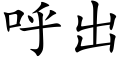 呼出